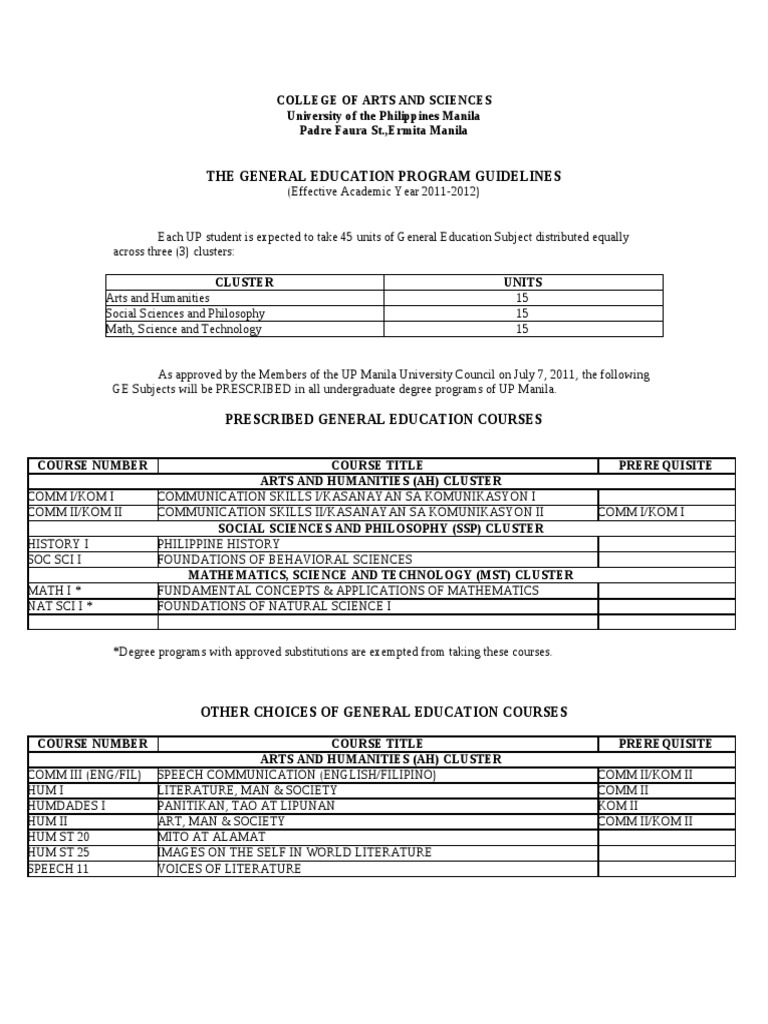 COLLEGE OF ARTS AND SCIENCES
University of the Philippines Manila
Padre Faura St.,Ermita Manila

THE GENERAL EDUCATION PROGRAM GUIDELINES
(Effective Academic Year 2011-2012)

Each UP student is expected to take 45 units of General Education Subject distributed equally across three (3) clusters:

| CLUSTER | UNITS |
|---|---|
| Arts and Humanities | 15 |
| Social Sciences and Philosophy | 15 |
| Math, Science and Technology | 15 |

As approved by the Members of the UP Manila University Council on July 7, 2011, the following GE Subjects will be PRESCRIBED in all undergraduate degree programs of UP Manila.

PRESCRIBED GENERAL EDUCATION COURSES

| COURSE NUMBER | COURSE TITLE | PREREQUISITE |
|---|---|---|
| | ARTS AND HUMANITIES (AH) CLUSTER | |
| COMM I/KOM I | COMMUNICATION SKILLS I/KASANAYAN SA KOMUNIKASYON I | |
| COMM II/KOM II | COMMUNICATION SKILLS II/KASANAYAN SA KOMUNIKASYON II | COMM I/KOM I |
| | SOCIAL SCIENCES AND PHILOSOPHY (SSP) CLUSTER | |
| HISTORY I | PHILIPPINE HISTORY | |
| SOC SCI I | FOUNDATIONS OF BEHAVIORAL SCIENCES | |
| | MATHEMATICS, SCIENCE AND TECHNOLOGY (MST) CLUSTER | |
| MATH I * | FUNDAMENTAL CONCEPTS & APPLICATIONS OF MATHEMATICS | |
| NAT SCI I * | FOUNDATIONS OF NATURAL SCIENCE I | |
| | | |

*Degree programs with approved substitutions are exempted from taking these courses.

OTHER CHOICES OF GENERAL EDUCATION COURSES

| COURSE NUMBER | COURSE TITLE | PREREQUISITE |
|---|---|---|
| | ARTS AND HUMANITIES (AH) CLUSTER | |
| COMM III (ENG/FIL) | SPEECH COMMUNICATION (ENGLISH/FILIPINO) | COMM II/KOM II |
| HUM I | LITERATURE, MAN & SOCIETY | COMM II |
| HUMDADES I | PANITIKAN, TAO AT LIPUNAN | KOM II |
| HUM II | ART, MAN & SOCIETY | COMM II/KOM II |
| HUM ST 20 | MITO AT ALAMAT | |
| HUM ST 25 | IMAGES ON THE SELF IN WORLD LITERATURE | |
| SPEECH 11 | VOICES OF LITERATURE | |